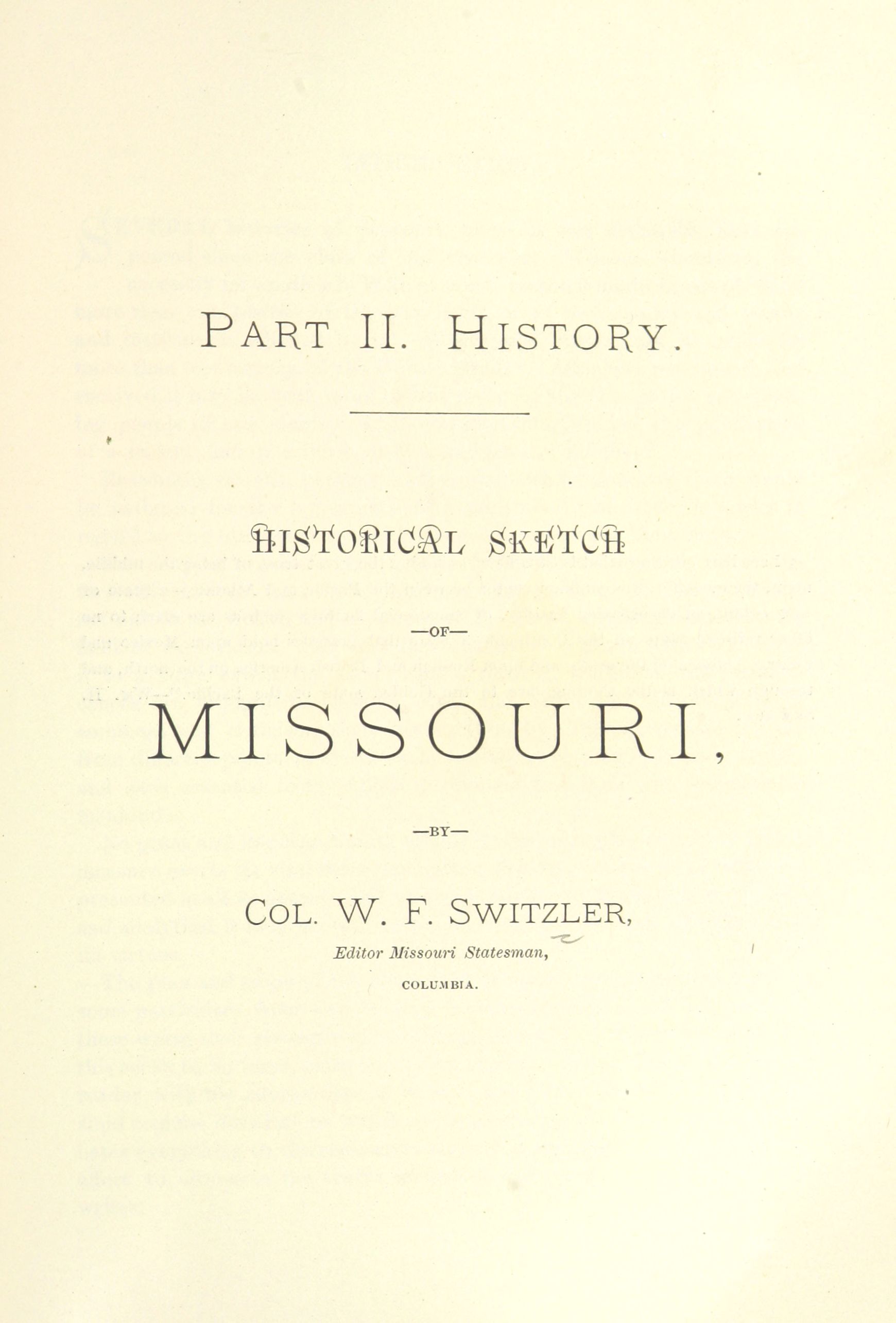 PART II. HISTORY.

HISTORICAL SKETCH

—OF—

MISSOURI,

—BY—

COL. W. F. SWITZLER,

Editor Missouri Statesman,

COLUMBIA.